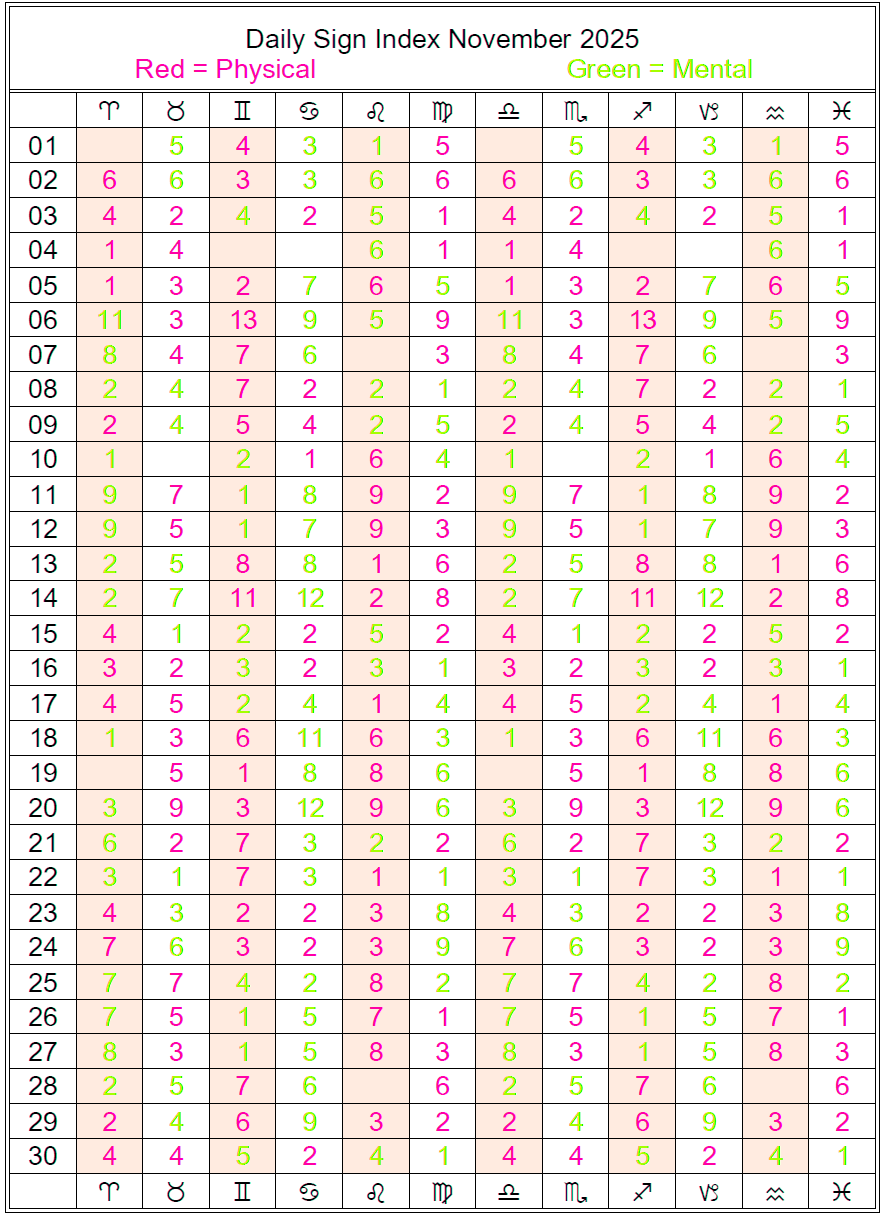 Daily Sign Index November 2025
Red = Physical Green = Mental

| | ♈ | ♉ | ♊ | ♋ | ♌ | ♍ | ♎ | ♏ | ♐ | ♑ | ♒ | ♓ |
|---|---|---|---|---|---|---|---|---|---|---|---|---|
| 01 | | 5 | 4 | 3 | 1 | 5 | | 5 | 4 | 3 | 1 | 5 |
| 02 | 6 | 6 | 3 | 3 | 6 | 6 | 6 | 6 | 3 | 3 | 6 | 6 |
| 03 | 4 | 2 | 4 | 2 | 5 | 1 | 4 | 2 | 4 | 2 | 5 | 1 |
| 04 | 1 | 4 | | | 6 | 1 | 1 | 4 | | | 6 | 1 |
| 05 | 1 | 3 | 2 | 7 | 6 | 5 | 1 | 3 | 2 | 7 | 6 | 5 |
| 06 | 11 | 3 | 13 | 9 | 5 | 9 | 11 | 3 | 13 | 9 | 5 | 9 |
| 07 | 8 | 4 | 7 | 6 | | 3 | 8 | 4 | 7 | 6 | | 3 |
| 08 | 2 | 4 | 7 | 2 | 2 | 1 | 2 | 4 | 7 | 2 | 2 | 1 |
| 09 | 2 | 4 | 5 | 4 | 2 | 5 | 2 | 4 | 5 | 4 | 2 | 5 |
| 10 | 1 | | 2 | 1 | 6 | 4 | 1 | | 2 | 1 | 6 | 4 |
| 11 | 9 | 7 | 1 | 8 | 9 | 2 | 9 | 7 | 1 | 8 | 9 | 2 |
| 12 | 9 | 5 | 1 | 7 | 9 | 3 | 9 | 5 | 1 | 7 | 9 | 3 |
| 13 | 2 | 5 | 8 | 8 | 1 | 6 | 2 | 5 | 8 | 8 | 1 | 6 |
| 14 | 2 | 7 | 11 | 12 | 2 | 8 | 2 | 7 | 11 | 12 | 2 | 8 |
| 15 | 4 | 1 | 2 | 2 | 5 | 2 | 4 | 1 | 2 | 2 | 5 | 2 |
| 16 | 3 | 2 | 3 | 2 | 3 | 1 | 3 | 2 | 3 | 2 | 3 | 1 |
| 17 | 4 | 5 | 2 | 4 | 1 | 4 | 4 | 5 | 2 | 4 | 1 | 4 |
| 18 | 1 | 3 | 6 | 11 | 6 | 3 | 1 | 3 | 6 | 11 | 6 | 3 |
| 19 | | 5 | 1 | 8 | 8 | 6 | | 5 | 1 | 8 | 8 | 6 |
| 20 | 3 | 9 | 3 | 12 | 9 | 6 | 3 | 9 | 3 | 12 | 9 | 6 |
| 21 | 6 | 2 | 7 | 3 | 2 | 2 | 6 | 2 | 7 | 3 | 2 | 2 |
| 22 | 3 | 1 | 7 | 3 | 1 | 1 | 3 | 1 | 7 | 3 | 1 | 1 |
| 23 | 4 | 3 | 2 | 2 | 3 | 8 | 4 | 3 | 2 | 2 | 3 | 8 |
| 24 | 7 | 6 | 3 | 2 | 3 | 9 | 7 | 6 | 3 | 2 | 3 | 9 |
| 25 | 7 | 7 | 4 | 2 | 8 | 2 | 7 | 7 | 4 | 2 | 8 | 2 |
| 26 | 7 | 5 | 1 | 5 | 7 | 1 | 7 | 5 | 1 | 5 | 7 | 1 |
| 27 | 8 | 3 | 1 | 5 | 8 | 3 | 8 | 3 | 1 | 5 | 8 | 3 |
| 28 | 2 | 5 | 7 | 6 | | 6 | 2 | 5 | 7 | 6 | | 6 |
| 29 | 2 | 4 | 6 | 9 | 3 | 2 | 2 | 4 | 6 | 9 | 3 | 2 |
| 30 | 4 | 4 | 5 | 2 | 4 | 1 | 4 | 4 | 5 | 2 | 4 | 1 |
| | ♈ | ♉ | ♊ | ♋ | ♌ | ♍ | ♎ | ♏ | ♐ | ♑ | ♒ | ♓ |